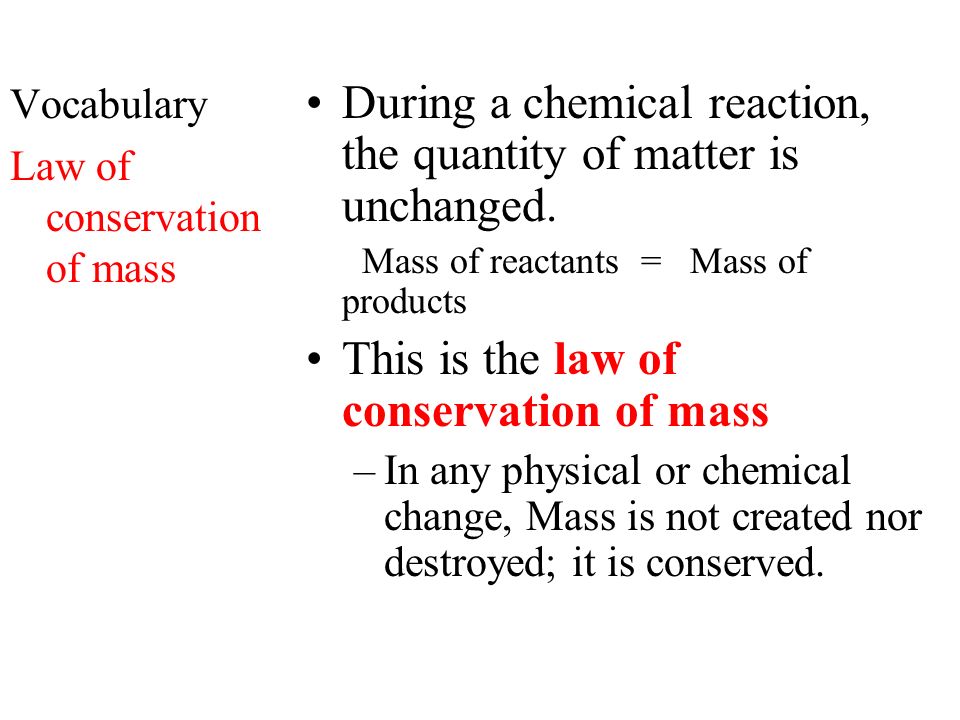 Vocabulary

Law of conservation of mass

• During a chemical reaction, the quantity of matter is unchanged.

Mass of reactants = Mass of products

• This is the law of conservation of mass

– In any physical or chemical change, Mass is not created nor destroyed; it is conserved.